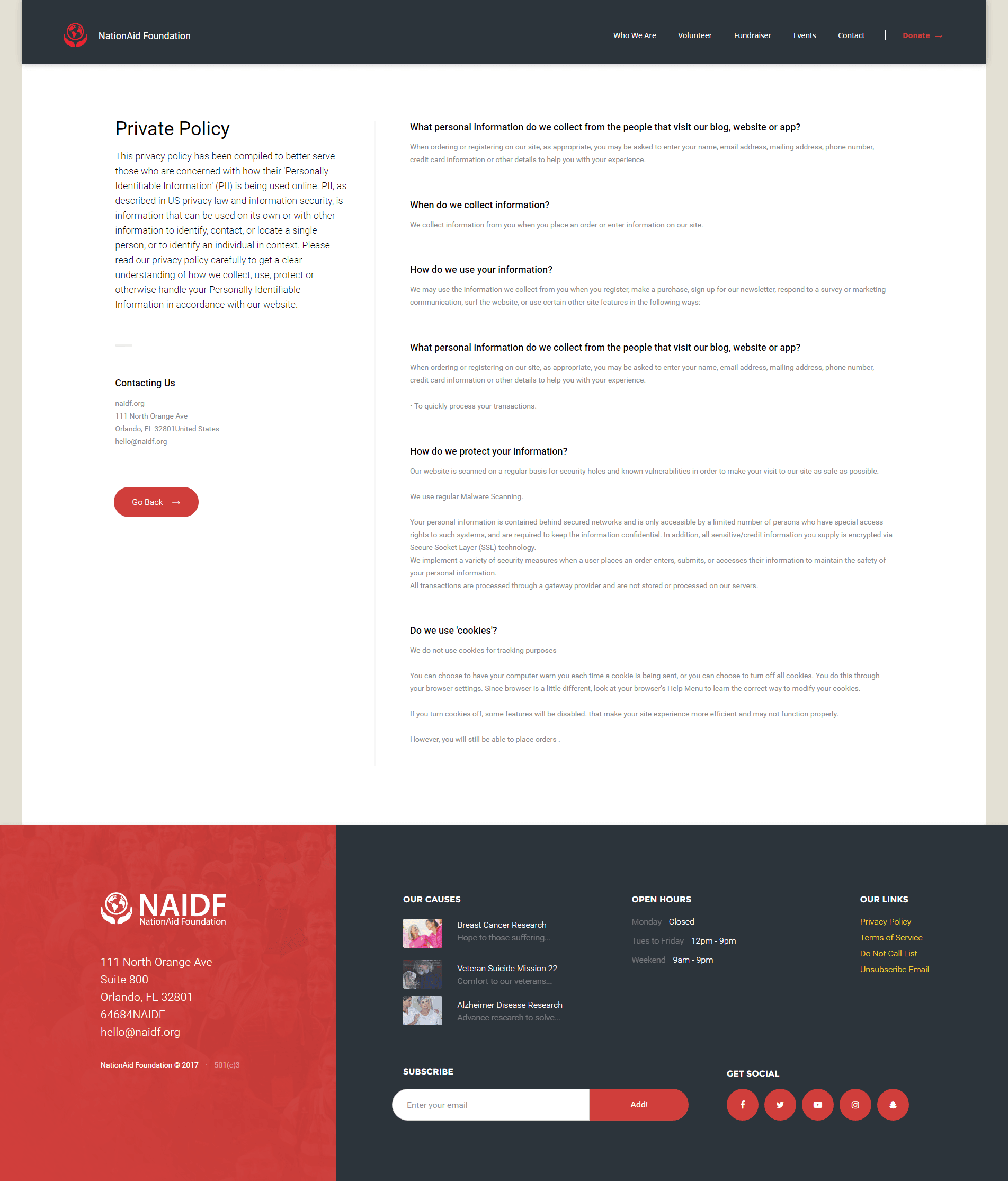 NationAid Foundation

Who We Are
Volunteer
Fundraiser
Events
Contact
Donate →

Private Policy

This privacy policy has been compiled to better serve those who are concerned with how their 'Personally Identifiable Information' (PII) is being used online. PII, as described in US privacy law and information security, is information that can be used on its own or with other information to identify, contact, or locate a single person, or to identify an individual in context. Please read our privacy policy carefully to get a clear understanding of how we collect, use, protect or otherwise handle your Personally Identifiable Information in accordance with our website.

Contacting Us

naidf.org
111 North Orange Ave
Orlando, FL 32801United States
hello@naidf.org

Go Back →

What personal information do we collect from the people that visit our blog, website or app?

When ordering or registering on our site, as appropriate, you may be asked to enter your name, email address, mailing address, phone number, credit card information or other details to help you with your experience.

When do we collect information?

We collect information from you when you place an order or enter information on our site.

How do we use your information?

We may use the information we collect from you when you register, make a purchase, sign up for our newsletter, respond to a survey or marketing communication, surf the website, or use certain other site features in the following ways:

What personal information do we collect from the people that visit our blog, website or app?

When ordering or registering on our site, as appropriate, you may be asked to enter your name, email address, mailing address, phone number, credit card information or other details to help you with your experience.

• To quickly process your transactions.

How do we protect your information?

Our website is scanned on a regular basis for security holes and known vulnerabilities in order to make your visit to our site as safe as possible.

We use regular Malware Scanning.

Your personal information is contained behind secured networks and is only accessible by a limited number of persons who have special access rights to such systems, and are required to keep the information confidential. In addition, all sensitive/credit information you supply is encrypted via Secure Socket Layer (SSL) technology.
We implement a variety of security measures when a user places an order enters, submits, or accesses their information to maintain the safety of your personal information.
All transactions are processed through a gateway provider and are not stored or processed on our servers.

Do we use 'cookies'?

We do not use cookies for tracking purposes

You can choose to have your computer warn you each time a cookie is being sent, or you can choose to turn off all cookies. You do this through your browser settings. Since browser is a little different, look at your browser's Help Menu to learn the correct way to modify your cookies.

If you turn cookies off, some features will be disabled. that make your site experience more efficient and may not function properly.

However, you will still be able to place orders .

NAIDF
NationAid Foundation

111 North Orange Ave
Suite 800
Orlando, FL 32801
64684NAIDF
hello@naidf.org

NationAid Foundation © 2017 · 501(c)3

OUR CAUSES

Breast Cancer Research
Hope to those suffering...

Veteran Suicide Mission 22
Comfort to our veterans...

Alzheimer Disease Research
Advance research to solve...

OPEN HOURS

Monday Closed
Tues to Friday 12pm - 9pm
Weekend 9am - 9pm

OUR LINKS

Privacy Policy
Terms of Service
Do Not Call List
Unsubscribe Email

SUBSCRIBE

Enter your email
Add!

GET SOCIAL